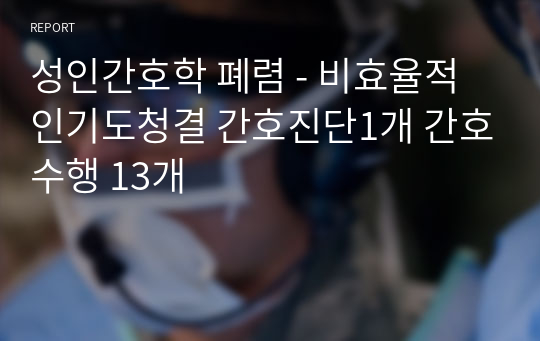 REPORT

성인간호학 폐렴 - 비효율적 인기도청결 간호진단1개 간호수행 13개